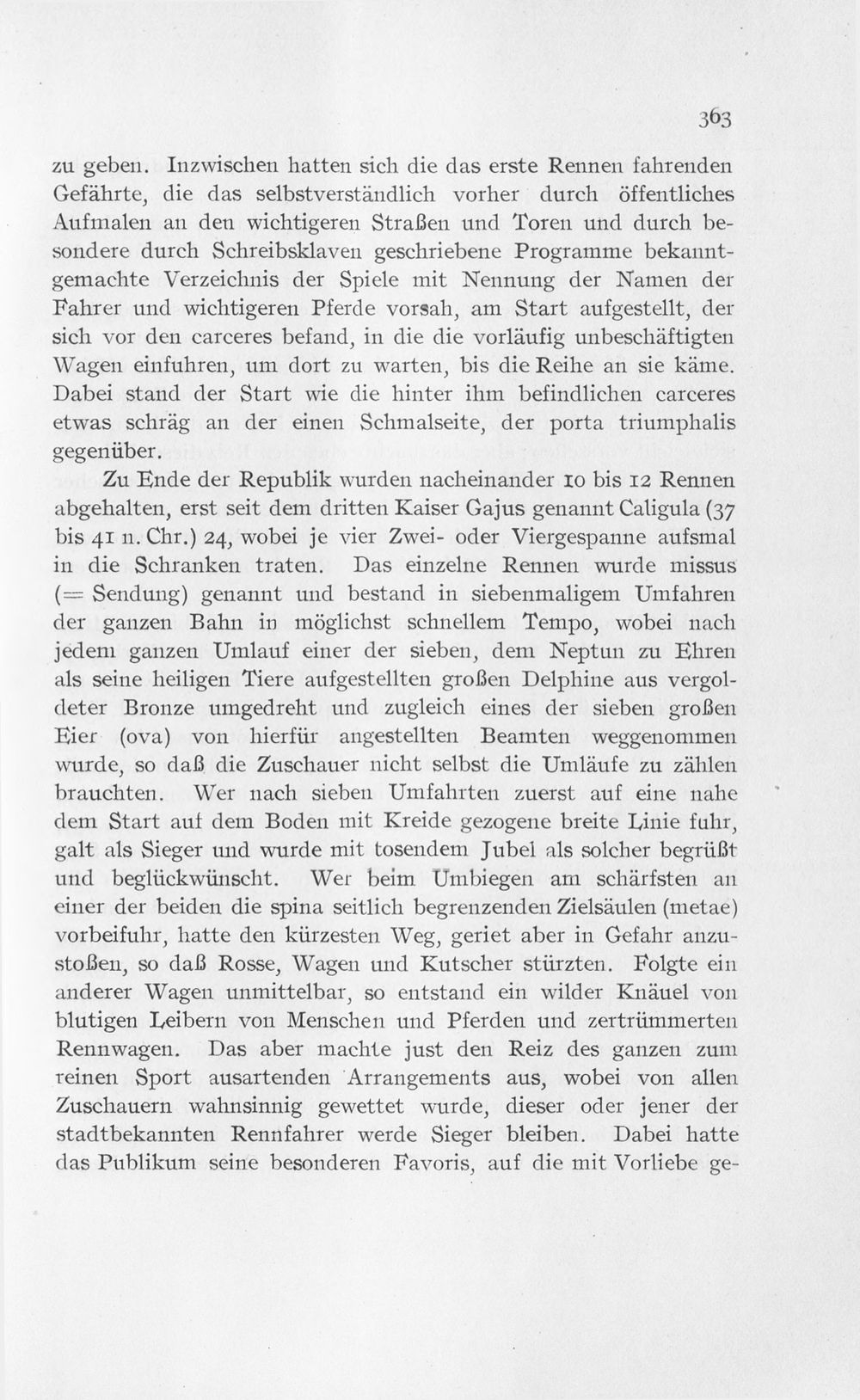 363

zu geben. Inzwischen hatten sich die das erste Rennen fahrenden Gefährte, die das selbstverständlich vorher durch öffentliches Aufmalen an den wichtigeren Straßen und Toren und durch besondere durch Schreibsklaven geschriebene Programme bekanntgemachte Verzeichnis der Spiele mit Nennung der Namen der Fahrer und wichtigeren Pferde vorsah, am Start aufgestellt, der sich vor den carceres befand, in die die vorläufig unbeschäftigten Wagen einfuhren, um dort zu warten, bis die Reihe an sie käme. Dabei stand der Start wie die hinter ihm befindlichen carceres etwas schräg an der einen Schmalseite, der porta triumphalis gegenüber.

Zu Ende der Republik wurden nacheinander 10 bis 12 Rennen abgehalten, erst seit dem dritten Kaiser Gajus genannt Caligula (37 bis 41 n. Chr.) 24, wobei je vier Zwei- oder Viergespanne aufsmal in die Schranken traten. Das einzelne Rennen wurde missus (= Sendung) genannt und bestand in siebenmaligem Umfahren der ganzen Bahn in möglichst schnellem Tempo, wobei nach jedem ganzen Umlauf einer der sieben, dem Neptun zu Ehren als seine heiligen Tiere aufgestellten großen Delphine aus vergoldeter Bronze umgedreht und zugleich eines der sieben großen Eier (ova) von hierfür angestellten Beamten weggenommen wurde, so daß die Zuschauer nicht selbst die Umläufe zu zählen brauchten. Wer nach sieben Umfahrten zuerst auf eine nahe dem Start auf dem Boden mit Kreide gezogene breite Linie fuhr, galt als Sieger und wurde mit tosendem Jubel als solcher begrüßt und beglückwünscht. Wer beim Umbiegen am schärfsten an einer der beiden die spina seitlich begrenzenden Zielsäulen (metae) vorbeifuhr, hatte den kürzesten Weg, geriet aber in Gefahr anzustoßen, so daß Rosse, Wagen und Kutscher stürzten. Folgte ein anderer Wagen unmittelbar, so entstand ein wilder Knäuel von blutigen Leibern von Menschen und Pferden und zertrümmerten Rennwagen. Das aber machte just den Reiz des ganzen zum reinen Sport ausartenden Arrangements aus, wobei von allen Zuschauern wahnsinnig gewettet wurde, dieser oder jener der stadtbekannten Rennfahrer werde Sieger bleiben. Dabei hatte das Publikum seine besonderen Favoris, auf die mit Vorliebe ge-